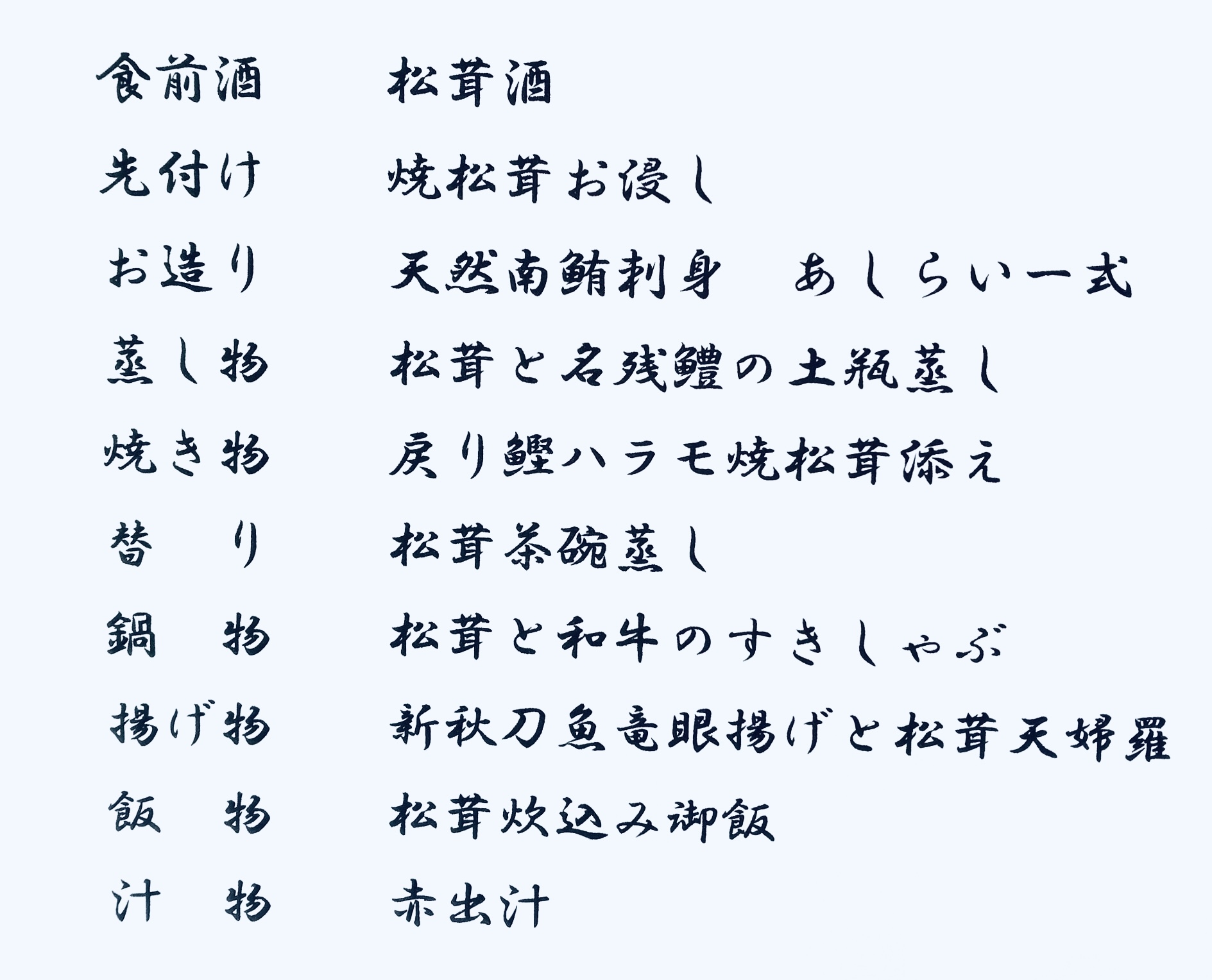 食前酒 松茸酒

先付け 焼松茸お浸し

お造り 天然南鮪刺身 あしらい一式

蒸し物 松茸と名残鱧の土瓶蒸し

焼き物 戻り鰹ハラモ焼松茸添え

替り 松茸茶碗蒸し

鍋物 松茸と和牛のすきしゃぶ

揚げ物 新秋刀魚竜眼揚げと松茸天婦羅

飯物 松茸炊込み御飯

汁物 赤出汁